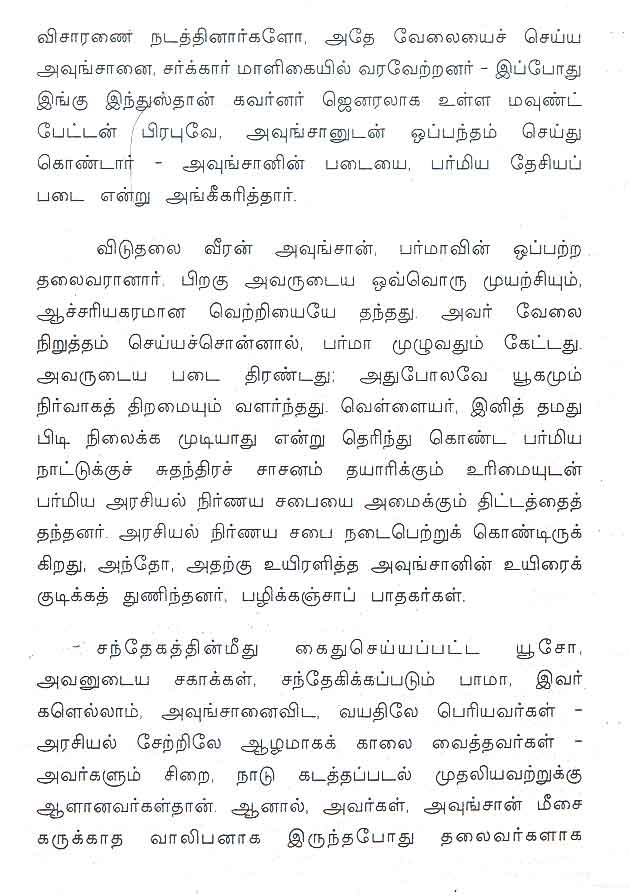 விசாரணை நடத்தினார்களோ, அதே வேலையைச் செய்ய அவுங்சானை, சர்க்கார் மாளிகையில் வரவேற்றனர் - இப்போது இங்கு இந்துஸ்தான் கவர்னர் ஜெனரலாக உள்ள மவுண்ட் பேட்டன் பிரபுவே, அவுங்சானுடன் ஒப்பந்தம் செய்து கொண்டார் - அவுங்சானின் படையை, பர்மிய தேசியப் படை என்று அங்கீகரித்தார்.

விடுதலை வீரன் அவுங்சான், பர்மாவின் ஒப்பற்ற தலைவரானார். பிறகு அவருடைய ஒவ்வொரு முயற்சியும், ஆச்சரியகரமான வெற்றியையே தந்தது. அவர் வேலை நிறுத்தம் செய்யச்சொன்னால், பர்மா முழுவதும் கேட்டது. அவருடைய படை திரண்டது; அதுபோலவே யூகமும் நிர்வாகத் திறமையும் வளர்ந்தது. வெள்ளையர், இனித் தமது பிடி நிலைக்க முடியாது என்று தெரிந்து கொண்ட பர்மிய நாட்டுக்குச் சுதந்திரச் சாசனம் தயாரிக்கும் உரிமையுடன் பர்மிய அரசியல் நிர்ணய சபையை அமைக்கும் திட்டத்தைத் தந்தனர். அரசியல் நிர்ணய சபை நடைபெற்றுக் கொண்டிருக்கிறது, அந்தோ, அதற்கு உயிரளித்த அவுங்சானின் உயிரைக் குடிக்கத் துணிந்தனர், பழிக்கஞ்சாப் பாதகர்கள்.

சந்தேகத்தின்மீது கைதுசெய்யப்பட்ட யூசோ, அவனுடைய சகாக்கள், சந்தேகிக்கப்படும் பாமா, இவர்களெல்லாம், அவுங்சானைவிட, வயதிலே பெரியவர்கள் - அரசியல் சேற்றிலே ஆழமாகக் காலை வைத்தவர்கள் - அவர்களும் சிறை, நாடு கடத்தப்படல் முதலியவற்றுக்கு ஆளானவர்கள்தான். ஆனால், அவர்கள், அவுங்சான் மீசை கருக்காத வாலிபனாக இருந்தபோது தலைவர்களாக